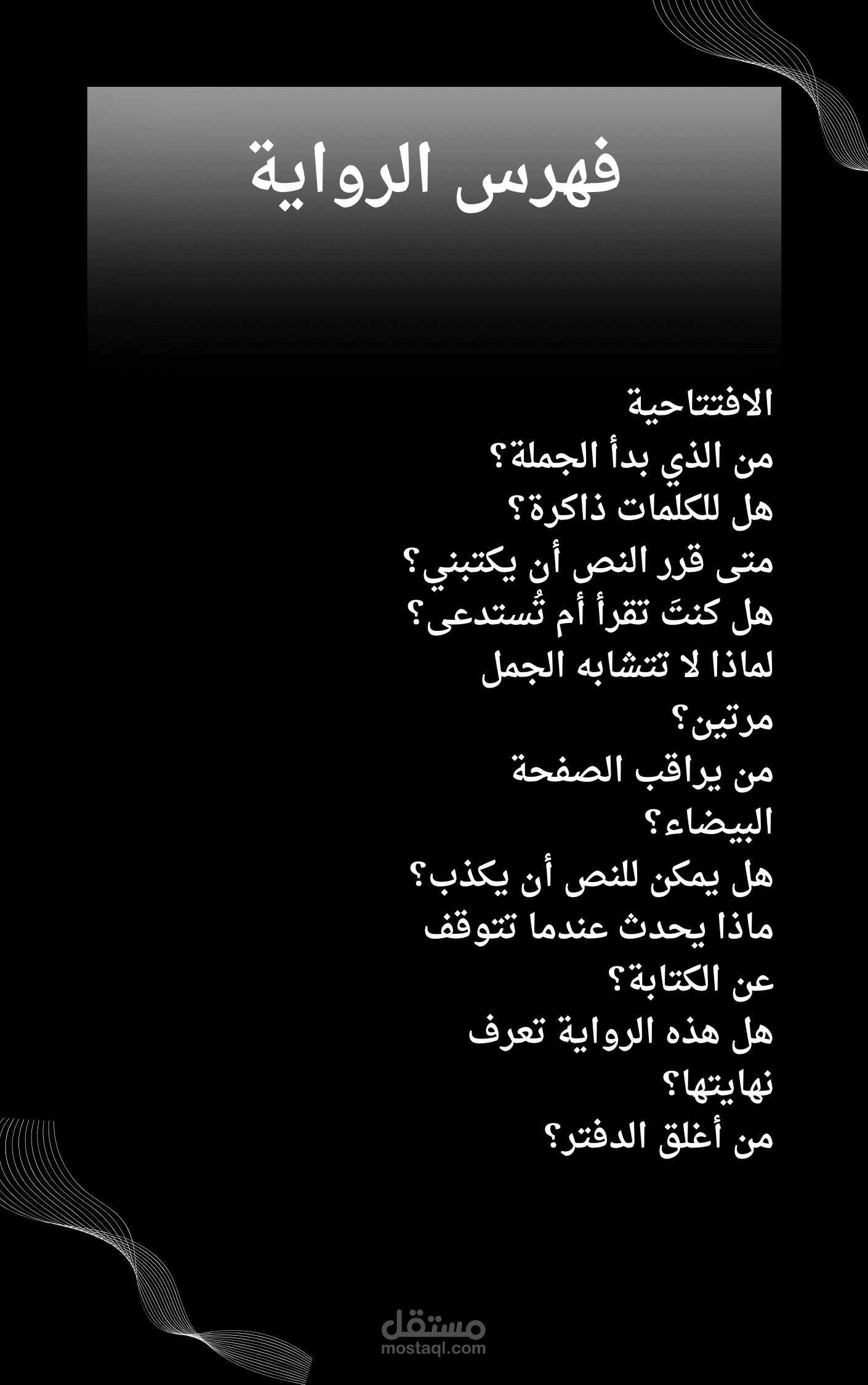 فهرس الرواية

الافتتاحية
من الذي بدأ الجملة؟
هل للكلمات ذاكرة؟
متى قرر النص أن يكتبني؟
هل كنتَ تقرأ أم تُستدعى؟
لماذا لا تتشابه الجمل مرتين؟
من يراقب الصفحة البيضاء؟
هل يمكن للنص أن يكذب؟
ماذا يحدث عندما تتوقف عن الكتابة؟
هل هذه الرواية تعرف نهايتها؟
من أغلق الدفتر؟

مستقل
mostaql.com